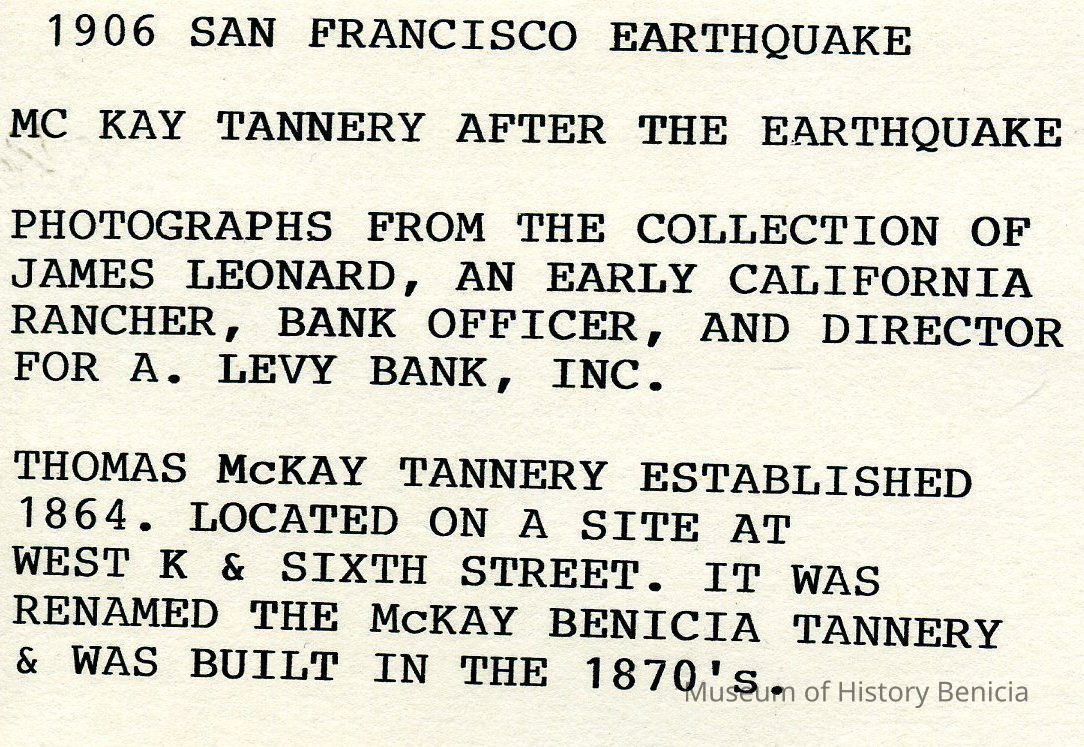 1906 SAN FRANCISCO EARTHQUAKE

MC KAY TANNERY AFTER THE EARTHQUAKE

PHOTOGRAPHS FROM THE COLLECTION OF JAMES LEONARD, AN EARLY CALIFORNIA RANCHER, BANK OFFICER, AND DIRECTOR FOR A. LEVY BANK, INC.

THOMAS McKAY TANNERY ESTABLISHED 1864. LOCATED ON A SITE AT WEST K & SIXTH STREET. IT WAS RENAMED THE McKAY BENICIA TANNERY & WAS BUILT IN THE 1870's.

Museum of History Benicia